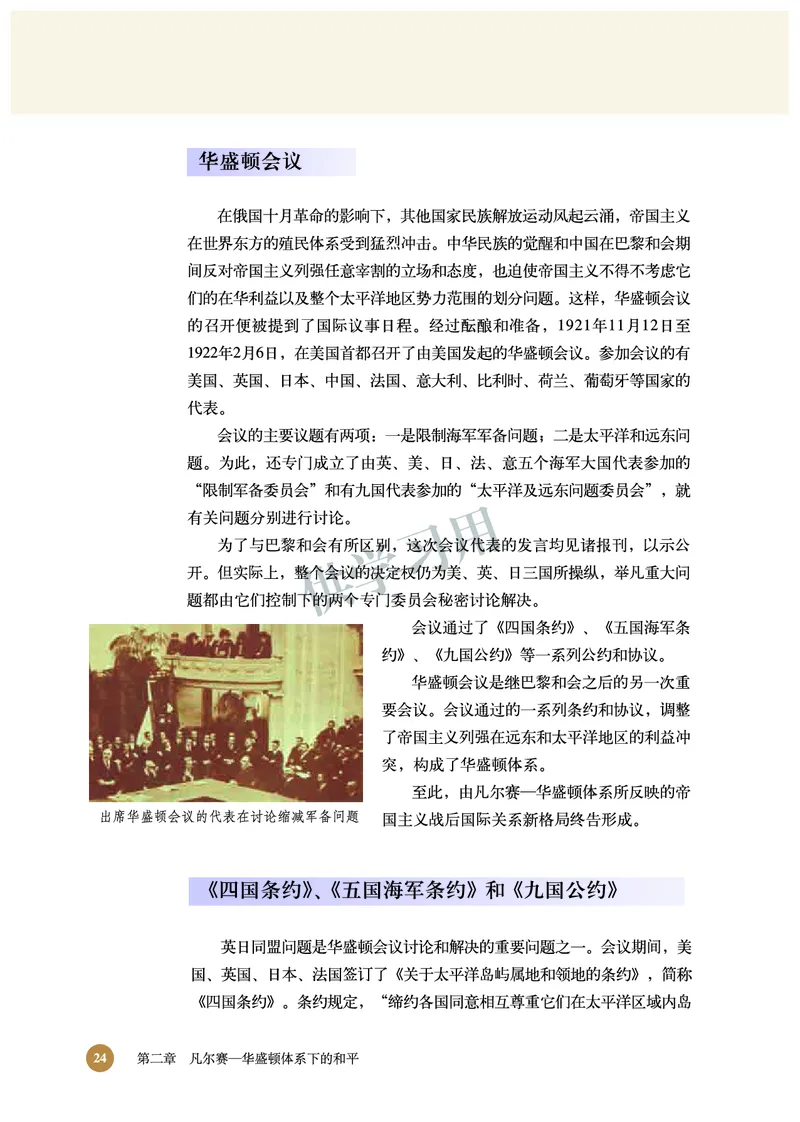 华盛顿会议

在俄国十月革命的影响下，其他国家民族解放运动风起云涌，帝国主义在世界东方的殖民体系受到猛烈冲击。中华民族的觉醒和中国在巴黎和会期间反对帝国主义列强任意宰割的立场和态度，也迫使帝国主义不得不考虑它们的在华利益以及整个太平洋地区势力范围的划分问题。这样，华盛顿会议的召开便被提到了国际议事日程。经过酝酿和准备，1921年11月12日至1922年2月6日，在美国首都召开了由美国发起的华盛顿会议。参加会议的有美国、英国、日本、中国、法国、意大利、比利时、荷兰、葡萄牙等国家的代表。

会议的主要议题有两项：一是限制海军军备问题；二是太平洋和远东问题。为此，还专门成立了由英、美、日、法、意五个海军大国代表参加的“限制军备委员会”和有九国代表参加的“太平洋及远东问题委员会”，就有关问题分别进行讨论。

为了与巴黎和会有所区别，这次会议代表的发言均见诸报刊，以示公开。但实际上，整个会议的决定权仍为美、英、日三国所操纵，举凡重大问题都由它们控制下的两个专门委员会秘密讨论解决。

会议通过了《四国条约》、《五国海军条约》、《九国公约》等一系列公约和协议。

华盛顿会议是继巴黎和会之后的另一次重要会议。会议通过的一系列条约和协议，调整了帝国主义列强在远东和太平洋地区的利益冲突，构成了华盛顿体系。

至此，由凡尔赛—华盛顿体系所反映的帝国主义战后国际关系新格局终告形成。

出席华盛顿会议的代表在讨论缩减军备问题

《四国条约》、《五国海军条约》和《九国公约》

英日同盟问题是华盛顿会议讨论和解决的重要问题之一。会议期间，美国、英国、日本、法国签订了《关于太平洋岛屿属地和领地的条约》，简称《四国条约》。条约规定，“缔约各国同意相互尊重它们在太平洋区域内岛

24 第二章 凡尔赛—华盛顿体系下的和平